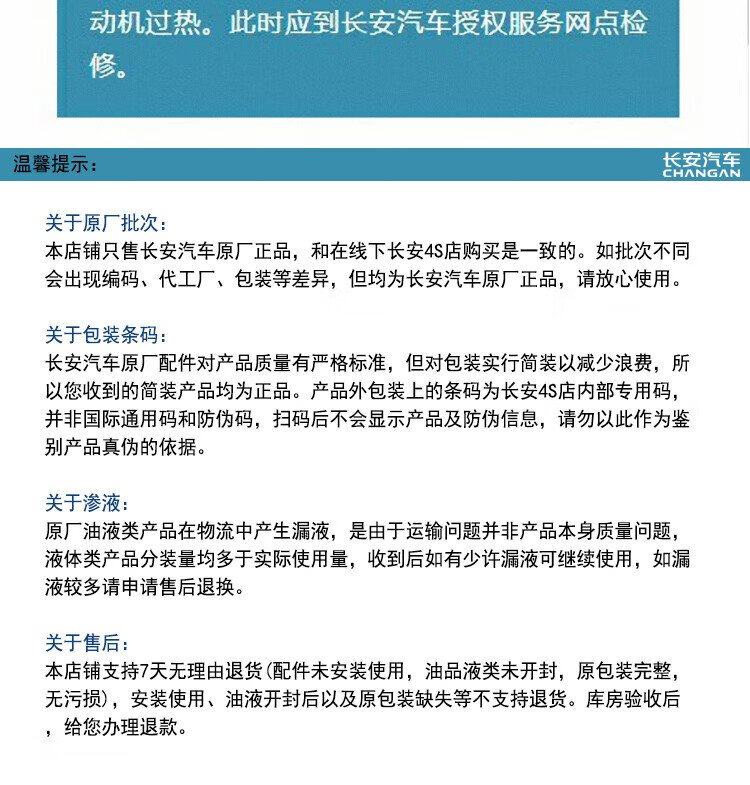 动机过热。此时应到长安汽车授权服务网点检修。

温馨提示：

长安汽车
CHANGAN

关于原厂批次：
本店铺只售长安汽车原厂正品，和在线下长安4S店购买是一致的。如批次不同会出现编码、代工厂、包装等差异，但均为长安汽车原厂正品，请放心使用。

关于包装条码：
长安汽车原厂配件对产品质量有严格标准，但对包装实行简装以减少浪费，所以您收到的简装产品均为正品。产品外包装上的条码为长安4S店内部专用码，并非国际通用码和防伪码，扫码后不会显示产品及防伪信息，请勿以此作为鉴别产品真伪的依据。

关于渗液：
原厂油液类产品在物流中产生漏液，是由于运输问题并非产品本身质量问题，液体类产品分装量均多于实际使用量，收到后如有少许漏液可继续使用，如漏液较多请申请售后退换。

关于售后：
本店铺支持7天无理由退货(配件未安装使用，油品液类未开封，原包装完整，无污损)，安装使用、油液开封后以及原包装缺失等不支持退货。库房验收后，给您办理退款。